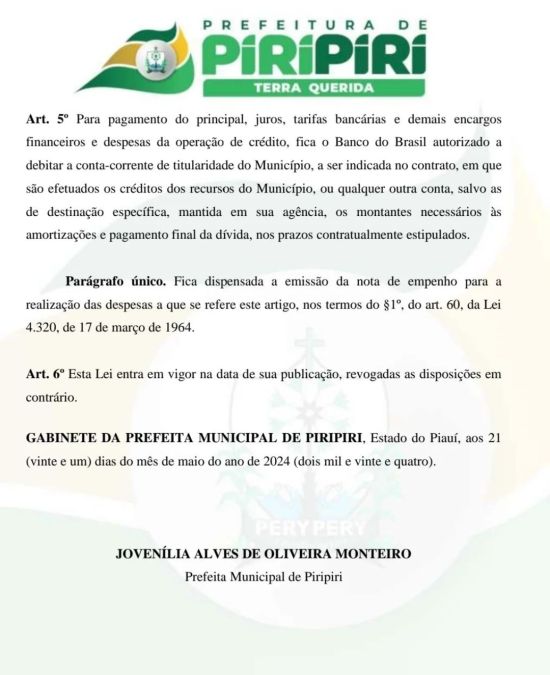 PREFEITURA DE
PIRIPIRI
TERRA QUERIDA

Art. 5º Para pagamento do principal, juros, tarifas bancárias e demais encargos financeiros e despesas da operação de crédito, fica o Banco do Brasil autorizado a debitar a conta-corrente de titularidade do Município, a ser indicada no contrato, em que são efetuados os créditos dos recursos do Município, ou qualquer outra conta, salvo as de destinação específica, mantida em sua agência, os montantes necessários às amortizações e pagamento final da dívida, nos prazos contratualmente estipulados.

Parágrafo único. Fica dispensada a emissão da nota de empenho para a realização das despesas a que se refere este artigo, nos termos do §1º, do art. 60, da Lei 4.320, de 17 de março de 1964.

Art. 6º Esta Lei entra em vigor na data de sua publicação, revogadas as disposições em contrário.

GABINETE DA PREFEITA MUNICIPAL DE PIRIPIRI, Estado do Piauí, aos 21 (vinte e um) dias do mês de maio do ano de 2024 (dois mil e vinte e quatro).

PERYPERY

JOVENÍLIA ALVES DE OLIVEIRA MONTEIRO
Prefeita Municipal de Piripiri